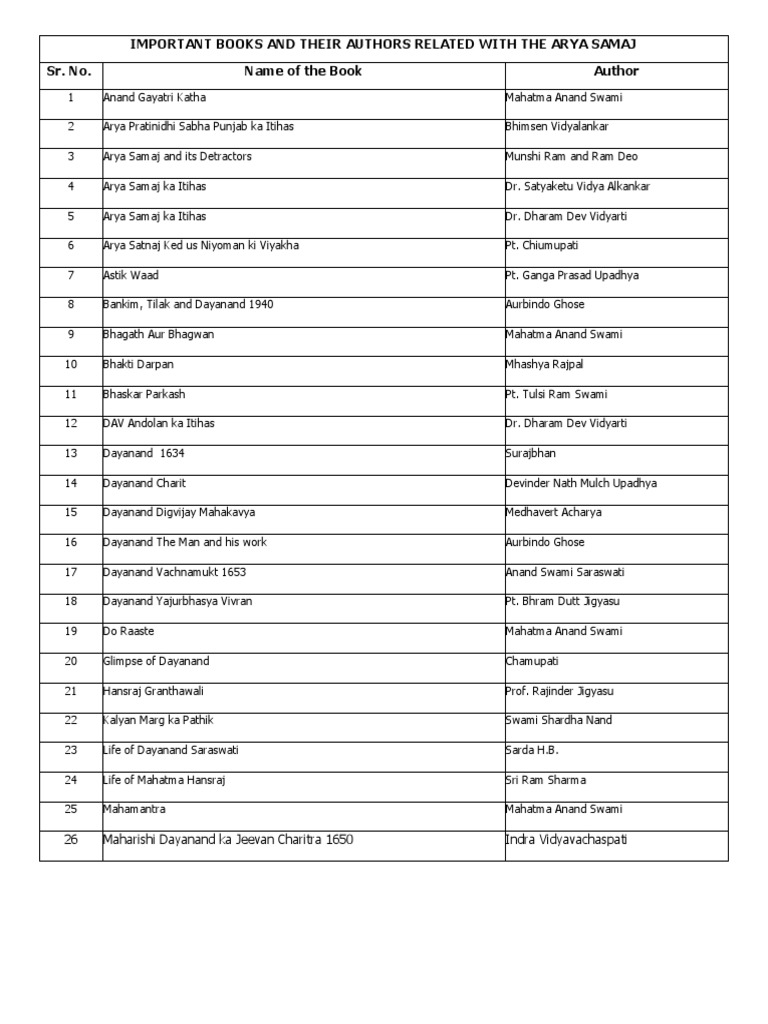 IMPORTANT BOOKS AND THEIR AUTHORS RELATED WITH THE ARYA SAMAJ

| Sr. No. | Name of the Book | Author |
|---|---|---|
| 1 | Anand Gayatri Katha | Mahatma Anand Swami |
| 2 | Arya Pratinidhi Sabha Punjab ka Itihas | Bhimsen Vidyalankar |
| 3 | Arya Samaj and its Detractors | Munshi Ram and Ram Deo |
| 4 | Arya Samaj ka Itihas | Dr. Satyaketu Vidya Alkankar |
| 5 | Arya Samaj ka Itihas | Dr. Dharam Dev Vidyarti |
| 6 | Arya Satnaj Ked us Niyoman ki Viyakha | Pt. Chiumupati |
| 7 | Astik Waad | Pt. Ganga Prasad Upadhya |
| 8 | Bankim, Tilak and Dayanand 1940 | Aurbindo Ghose |
| 9 | Bhagath Aur Bhagwan | Mahatma Anand Swami |
| 10 | Bhakti Darpan | Mhashya Rajpal |
| 11 | Bhaskar Parkash | Pt. Tulsi Ram Swami |
| 12 | DAV Andolan ka Itihas | Dr. Dharam Dev Vidyarti |
| 13 | Dayanand 1634 | Surajbhan |
| 14 | Dayanand Charit | Devinder Nath Mulch Upadhya |
| 15 | Dayanand Digvijay Mahakavya | Medhavert Acharya |
| 16 | Dayanand The Man and his work | Aurbindo Ghose |
| 17 | Dayanand Vachnamukt 1653 | Anand Swami Saraswati |
| 18 | Dayanand Yajurbhasya Vivran | Pt. Bhram Dutt Jigyasu |
| 19 | Do Raaste | Mahatma Anand Swami |
| 20 | Glimpse of Dayanand | Chamupati |
| 21 | Hansraj Granthawali | Prof. Rajinder Jigyasu |
| 22 | Kalyan Marg ka Pathik | Swami Shardha Nand |
| 23 | Life of Dayanand Saraswati | Sarda H.B. |
| 24 | Life of Mahatma Hansraj | Sri Ram Sharma |
| 25 | Mahamantra | Mahatma Anand Swami |
| 26 | Maharishi Dayanand ka Jeevan Charitra 1650 | Indra Vidyavachaspati |